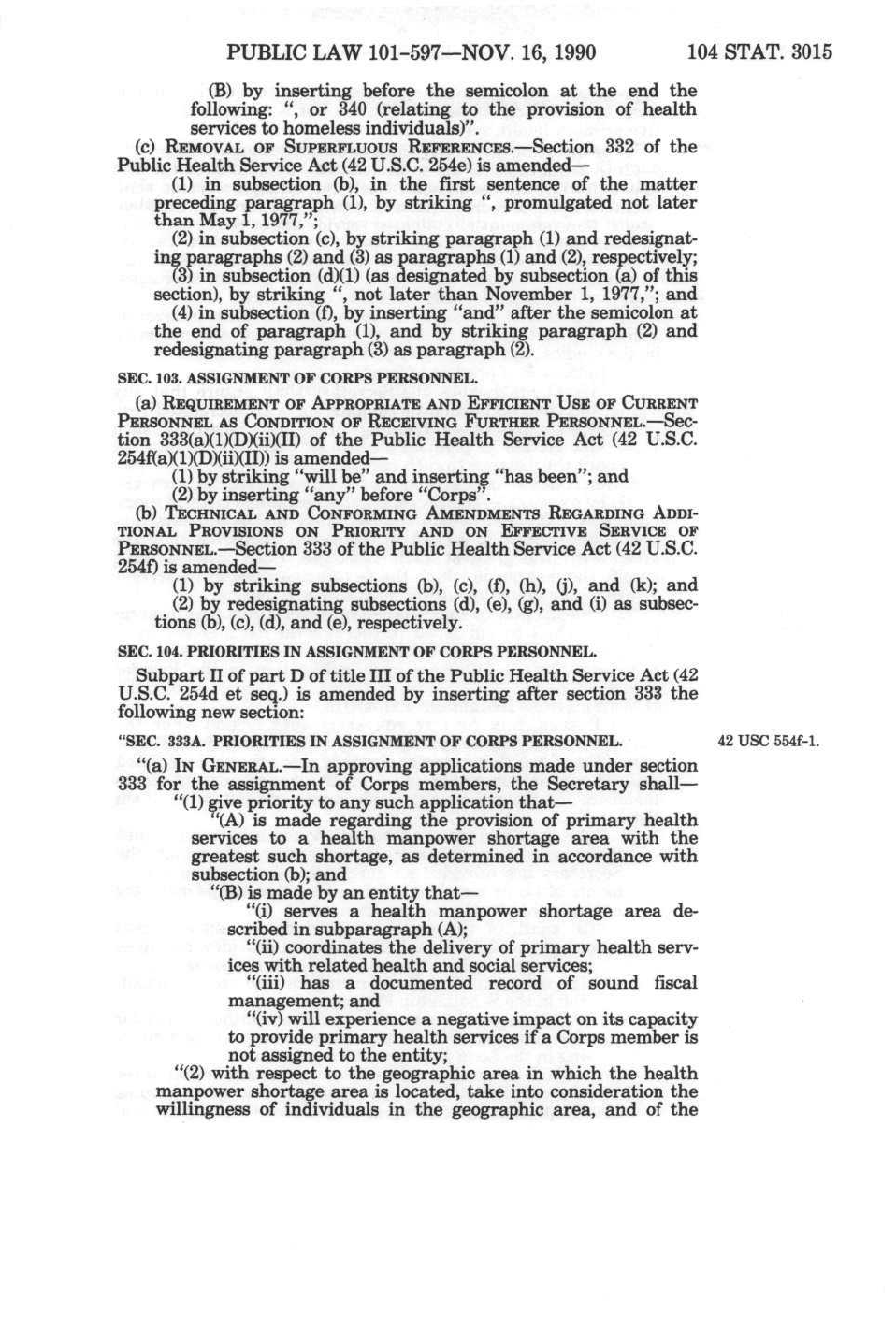 PUBLIC LAW 101-597—NOV. 16, 1990 104 STAT. 3015

(B) by inserting before the semicolon at the end the following: ", or 340 (relating to the provision of health services to homeless individuals)".

(c) REMOVAL OF SUPERFLUOUS REFERENCES.—Section 332 of the Public Health Service Act (42 U.S.C. 254e) is amended—

(1) in subsection (b), in the first sentence of the matter preceding paragraph (1), by striking ", promulgated not later than May 1, 1977,";

(2) in subsection (c), by striking paragraph (1) and redesignating paragraphs (2) and (3) as paragraphs (1) and (2), respectively;

(3) in subsection (d)(1) (as designated by subsection (a) of this section), by striking ", not later than November 1, 1977,"; and

(4) in subsection (f), by inserting "and" after the semicolon at the end of paragraph (1), and by striking paragraph (2) and redesignating paragraph (3) as paragraph (2).

SEC. 103. ASSIGNMENT OF CORPS PERSONNEL.

(a) REQUIREMENT OF APPROPRIATE AND EFFICIENT USE OF CURRENT PERSONNEL AS CONDITION OF RECEIVING FURTHER PERSONNEL.—Section 333(a)(1)(D)(ii)(II) of the Public Health Service Act (42 U.S.C. 254f(a)(1)(D)(ii)(II)) is amended—

(1) by striking "will be" and inserting "has been"; and

(2) by inserting "any" before "Corps".

(b) TECHNICAL AND CONFORMING AMENDMENTS REGARDING ADDITIONAL PROVISIONS ON PRIORITY AND ON EFFECTIVE SERVICE OF PERSONNEL.—Section 333 of the Public Health Service Act (42 U.S.C. 254f) is amended—

(1) by striking subsections (b), (c), (f), (h), (j), and (k); and

(2) by redesignating subsections (d), (e), (g), and (i) as subsections (b), (c), (d), and (e), respectively.

SEC. 104. PRIORITIES IN ASSIGNMENT OF CORPS PERSONNEL.

Subpart II of part D of title III of the Public Health Service Act (42 U.S.C. 254d et seq.) is amended by inserting after section 333 the following new section:

"SEC. 333A. PRIORITIES IN ASSIGNMENT OF CORPS PERSONNEL.

42 USC 554f-1.

"(a) IN GENERAL.—In approving applications made under section 333 for the assignment of Corps members, the Secretary shall—

"(1) give priority to any such application that—

"(A) is made regarding the provision of primary health services to a health manpower shortage area with the greatest such shortage, as determined in accordance with subsection (b); and

"(B) is made by an entity that—

"(i) serves a health manpower shortage area described in subparagraph (A);

"(ii) coordinates the delivery of primary health services with related health and social services;

"(iii) has a documented record of sound fiscal management; and

"(iv) will experience a negative impact on its capacity to provide primary health services if a Corps member is not assigned to the entity;

"(2) with respect to the geographic area in which the health manpower shortage area is located, take into consideration the willingness of individuals in the geographic area, and of the